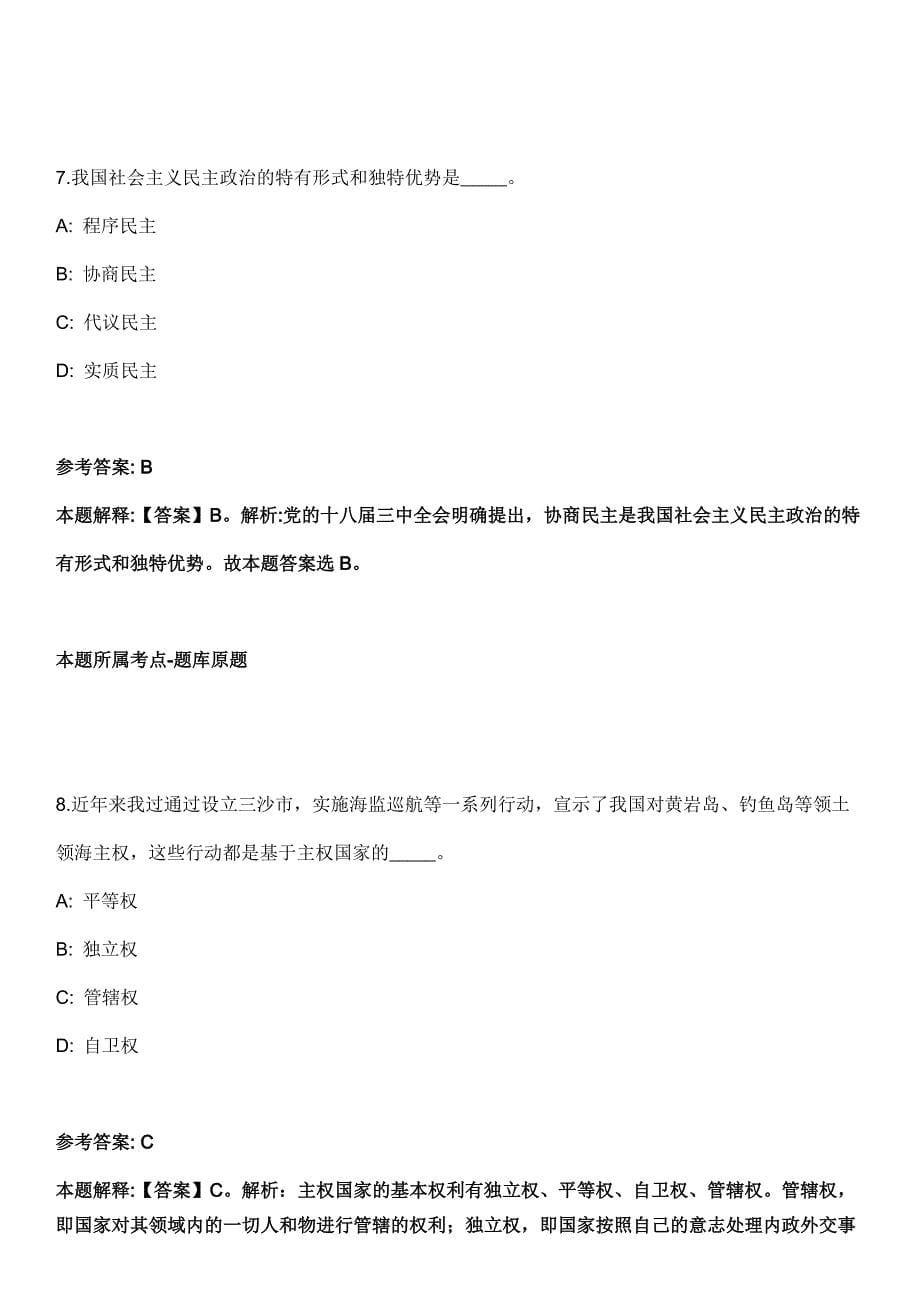 7.我国社会主义民主政治的特有形式和独特优势是_____。

A: 程序民主

B: 协商民主

C: 代议民主

D: 实质民主

参考答案: B

本题解释:【答案】B。解析:党的十八届三中全会明确提出，协商民主是我国社会主义民主政治的特有形式和独特优势。故本题答案选 B。

本题所属考点-题库原题

8.近年来我过通过设立三沙市，实施海监巡航等一系列行动，宣示了我国对黄岩岛、钓鱼岛等领土领海主权，这些行动都是基于主权国家的_____。

A: 平等权

B: 独立权

C: 管辖权

D: 自卫权

参考答案: C

本题解释:【答案】C。解析：主权国家的基本权利有独立权、平等权、自卫权、管辖权。管辖权，即国家对其领域内的一切人和物进行管辖的权利；独立权，即国家按照自己的意志处理内政外交事